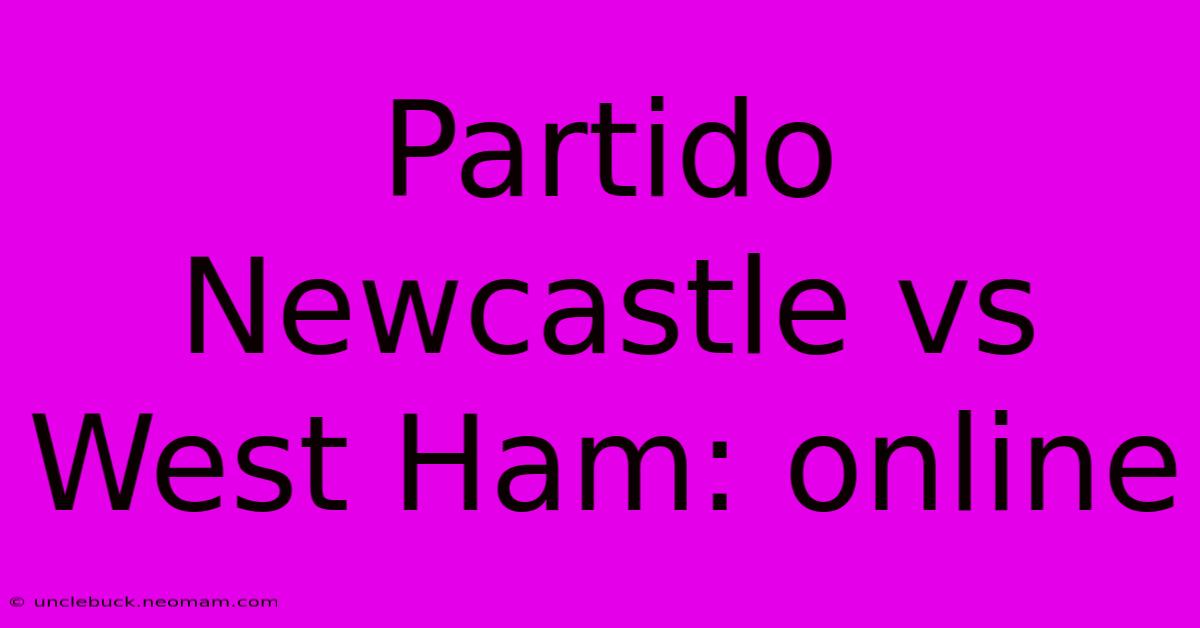 Partido Newcastle vs West Ham: online

© unclebuck.neomam.com